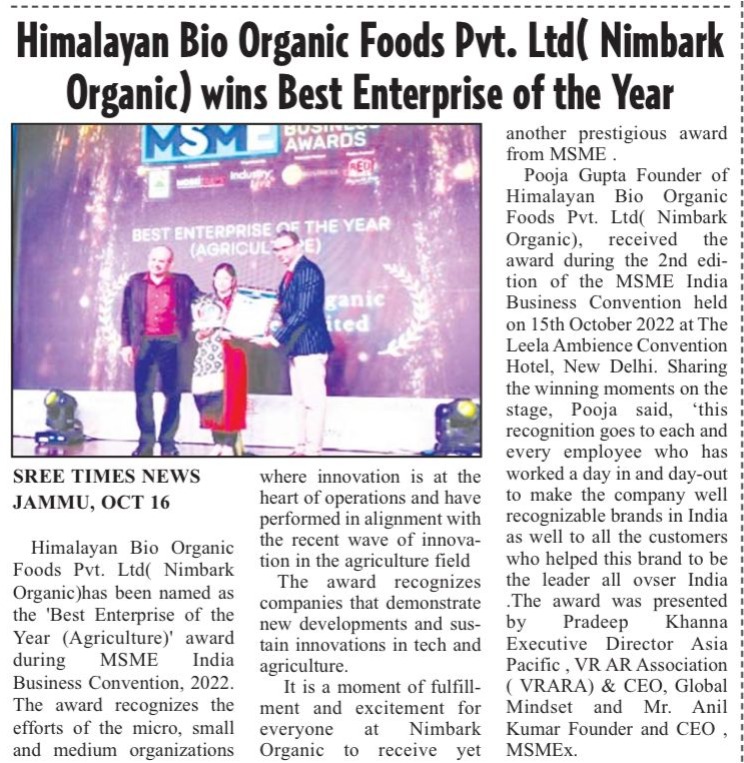 Himalayan Bio Organic Foods Pvt. Ltd( Nimbark Organic) wins Best Enterprise of the Year

MSME BUSINESS AWARDS

BEST ENTERPRISE OF THE YEAR (AGRICULTURE)

SREE TIMES NEWS JAMMU, OCT 16

Himalayan Bio Organic Foods Pvt. Ltd( Nimbark Organic)has been named as the 'Best Enterprise of the Year (Agriculture)' award during MSME India Business Convention, 2022. The award recognizes the efforts of the micro, small and medium organizations where innovation is at the heart of operations and have performed in alignment with the recent wave of innovation in the agriculture field

The award recognizes companies that demonstrate new developments and sustain innovations in tech and agriculture.

It is a moment of fulfillment and excitement for everyone at Nimbark Organic to receive yet another prestigious award from MSME .

Pooja Gupta Founder of Himalayan Bio Organic Foods Pvt. Ltd( Nimbark Organic), received the award during the 2nd edition of the MSME India Business Convention held on 15th October 2022 at The Leela Ambience Convention Hotel, New Delhi. Sharing the winning moments on the stage, Pooja said, 'this recognition goes to each and every employee who has worked a day in and day-out to make the company well recognizable brands in India as well to all the customers who helped this brand to be the leader all ovser India .The award was presented by Pradeep Khanna Executive Director Asia Pacific , VR AR Association ( VRARA) & CEO, Global Mindset and Mr. Anil Kumar Founder and CEO , MSMEx.